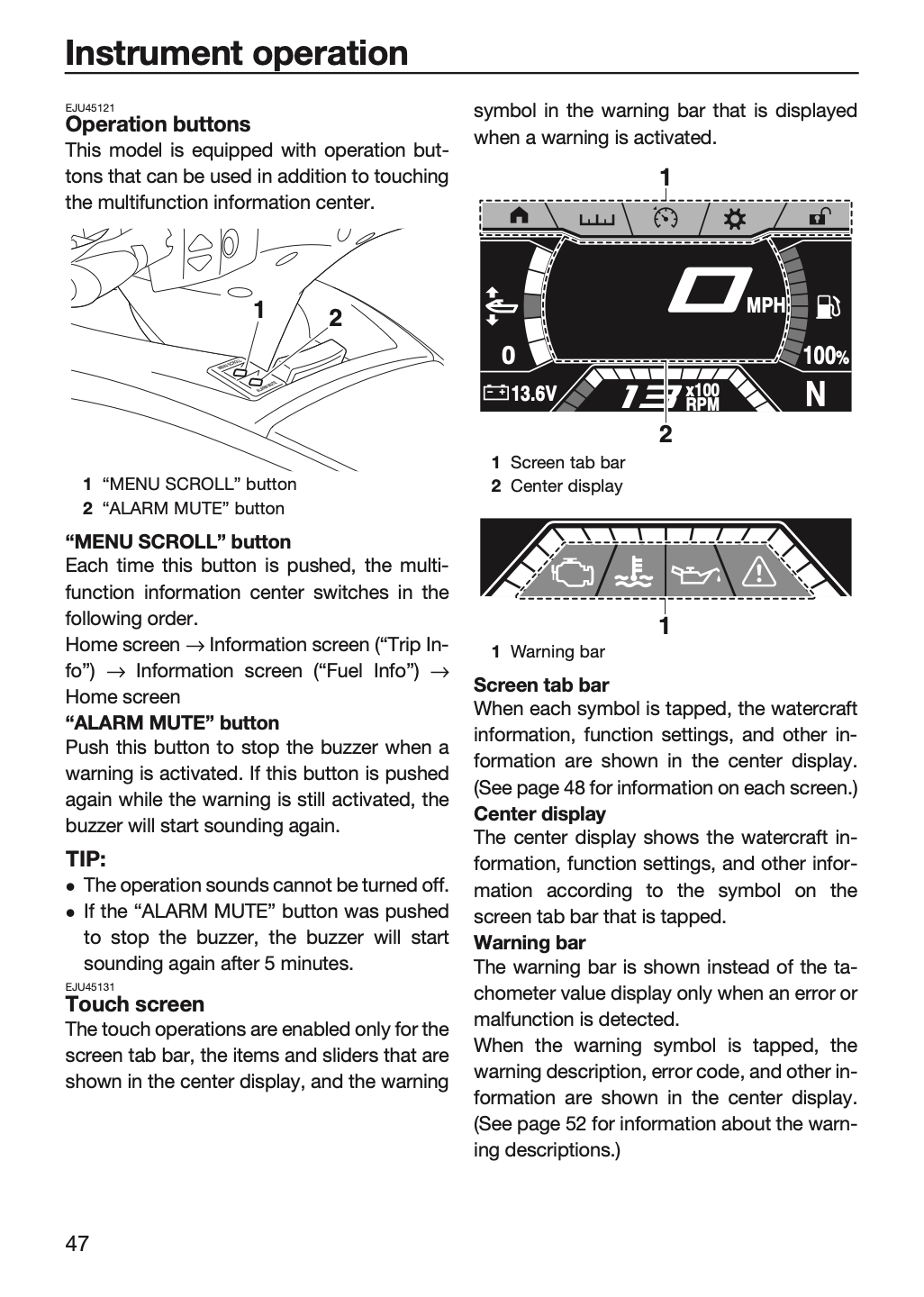 Instrument operation

EJU45121
Operation buttons

This model is equipped with operation buttons that can be used in addition to touching the multifunction information center.

1
2

1 "MENU SCROLL" button
2 "ALARM MUTE" button

"MENU SCROLL" button
Each time this button is pushed, the multifunction information center switches in the following order.
Home screen → Information screen ("Trip Info") → Information screen ("Fuel Info") → Home screen

"ALARM MUTE" button
Push this button to stop the buzzer when a warning is activated. If this button is pushed again while the warning is still activated, the buzzer will start sounding again.

TIP:
• The operation sounds cannot be turned off.
• If the "ALARM MUTE" button was pushed to stop the buzzer, the buzzer will start sounding again after 5 minutes.

EJU45131
Touch screen

The touch operations are enabled only for the screen tab bar, the items and sliders that are shown in the center display, and the warning symbol in the warning bar that is displayed when a warning is activated.

1
MPH
0
100%
13.6V
x100
RPM
N
2

1 Screen tab bar
2 Center display

1

1 Warning bar

Screen tab bar
When each symbol is tapped, the watercraft information, function settings, and other information are shown in the center display. (See page 48 for information on each screen.)

Center display
The center display shows the watercraft information, function settings, and other information according to the symbol on the screen tab bar that is tapped.

Warning bar
The warning bar is shown instead of the tachometer value display only when an error or malfunction is detected.
When the warning symbol is tapped, the warning description, error code, and other information are shown in the center display. (See page 52 for information about the warning descriptions.)

47